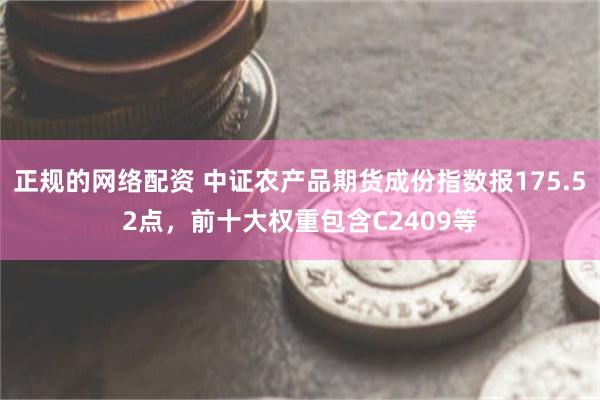 正规的网络配资 中证农产品期货成份指数报175.52点，前十大权重包含C2409等